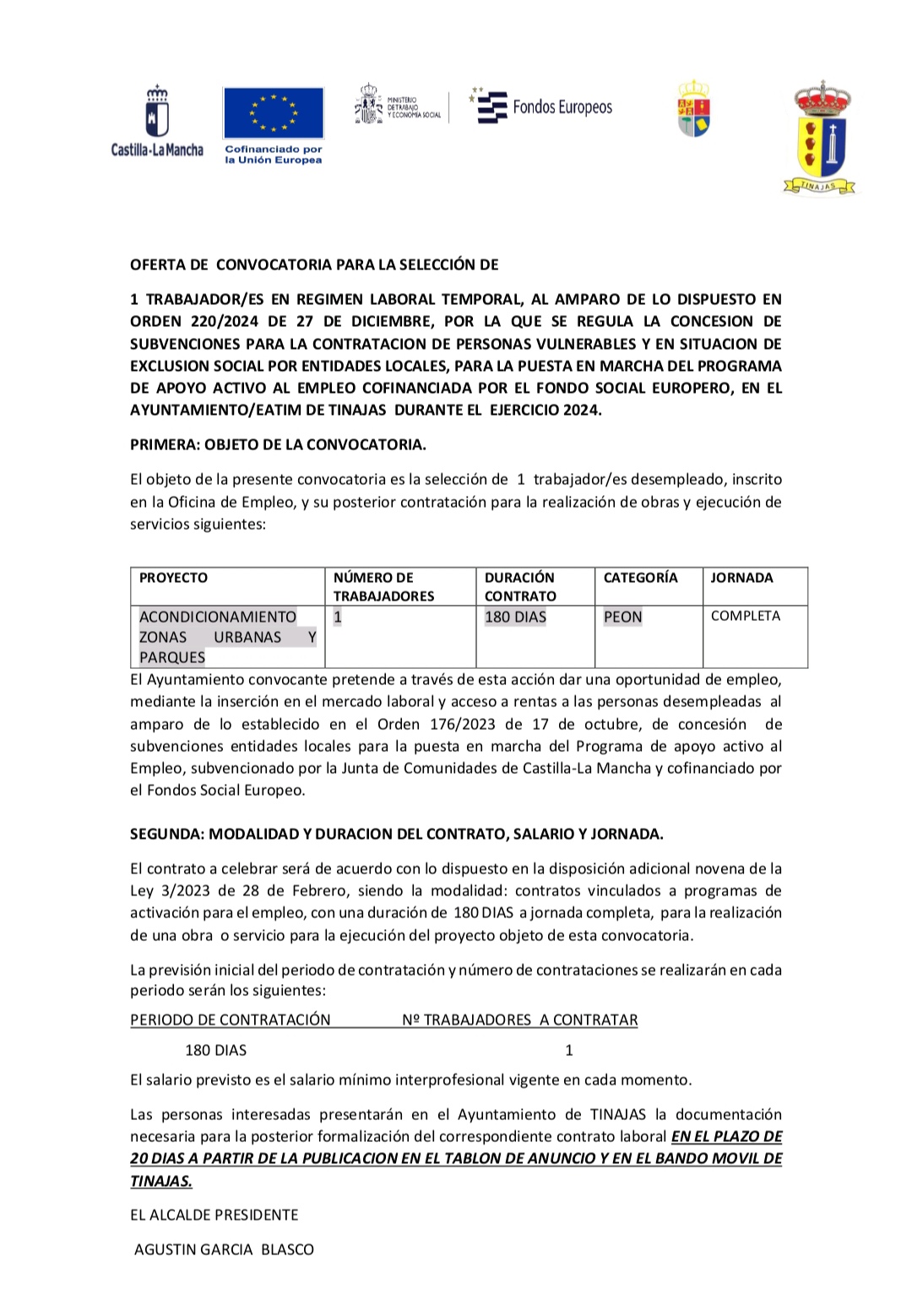 Castilla-La Mancha

Cofinanciado por la Unión Europea

MINISTERIO DE TRABAJO Y ECONOMÍA SOCIAL

Fondos Europeos

TINAJAS

OFERTA DE CONVOCATORIA PARA LA SELECCIÓN DE

1 TRABAJADOR/ES EN REGIMEN LABORAL TEMPORAL, AL AMPARO DE LO DISPUESTO EN ORDEN 220/2024 DE 27 DE DICIEMBRE, POR LA QUE SE REGULA LA CONCESION DE SUBVENCIONES PARA LA CONTRATACION DE PERSONAS VULNERABLES Y EN SITUACION DE EXCLUSION SOCIAL POR ENTIDADES LOCALES, PARA LA PUESTA EN MARCHA DEL PROGRAMA DE APOYO ACTIVO AL EMPLEO COFINANCIADA POR EL FONDO SOCIAL EUROPERO, EN EL AYUNTAMIENTO/EATIM DE TINAJAS DURANTE EL EJERCICIO 2024.

PRIMERA: OBJETO DE LA CONVOCATORIA.

El objeto de la presente convocatoria es la selección de 1 trabajador/es desempleado, inscrito en la Oficina de Empleo, y su posterior contratación para la realización de obras y ejecución de servicios siguientes:

| PROYECTO | NÚMERO DE TRABAJADORES | DURACIÓN CONTRATO | CATEGORÍA | JORNADA |
|---|---|---|---|---|
| ACONDICIONAMIENTO ZONAS URBANAS Y PARQUES | 1 | 180 DIAS | PEON | COMPLETA |

El Ayuntamiento convocante pretende a través de esta acción dar una oportunidad de empleo, mediante la inserción en el mercado laboral y acceso a rentas a las personas desempleadas al amparo de lo establecido en el Orden 176/2023 de 17 de octubre, de concesión de subvenciones entidades locales para la puesta en marcha del Programa de apoyo activo al Empleo, subvencionado por la Junta de Comunidades de Castilla-La Mancha y cofinanciado por el Fondos Social Europeo.

SEGUNDA: MODALIDAD Y DURACION DEL CONTRATO, SALARIO Y JORNADA.

El contrato a celebrar será de acuerdo con lo dispuesto en la disposición adicional novena de la Ley 3/2023 de 28 de Febrero, siendo la modalidad: contratos vinculados a programas de activación para el empleo, con una duración de 180 DIAS a jornada completa, para la realización de una obra o servicio para la ejecución del proyecto objeto de esta convocatoria.

La previsión inicial del periodo de contratación y número de contrataciones se realizarán en cada periodo serán los siguientes:

PERIODO DE CONTRATACIÓN Nº TRABAJADORES A CONTRATAR

180 DIAS 1

El salario previsto es el salario mínimo interprofesional vigente en cada momento.

Las personas interesadas presentarán en el Ayuntamiento de TINAJAS la documentación necesaria para la posterior formalización del correspondiente contrato laboral EN EL PLAZO DE 20 DIAS A PARTIR DE LA PUBLICACION EN EL TABLON DE ANUNCIO Y EN EL BANDO MOVIL DE TINAJAS.

EL ALCALDE PRESIDENTE

AGUSTIN GARCIA BLASCO